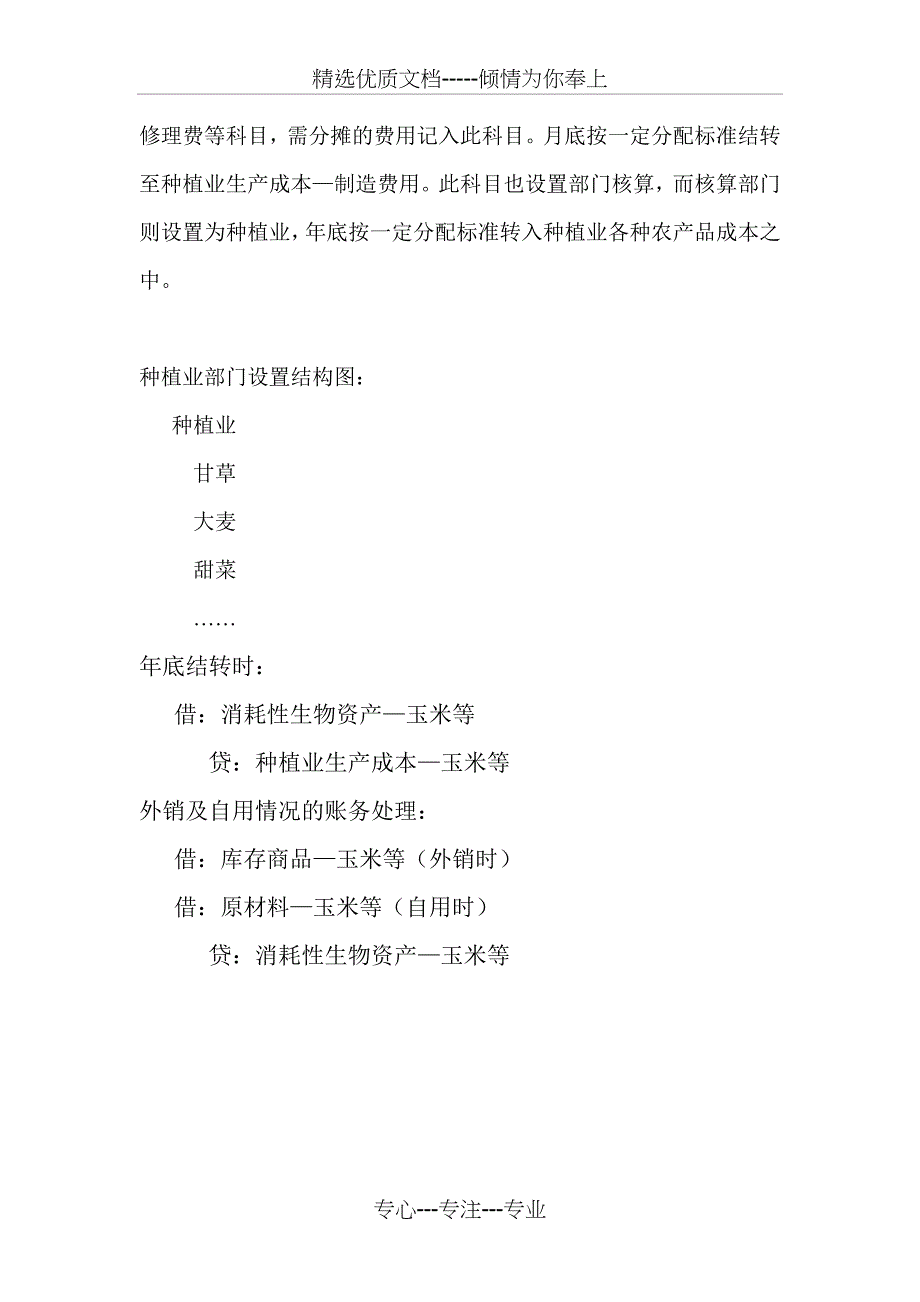 精选优质文档-----倾情为你奉上

修理费等科目，需分摊的费用记入此科目。月底按一定分配标准结转至种植业生产成本—制造费用。此科目也设置部门核算，而核算部门则设置为种植业，年底按一定分配标准转入种植业各种农产品成本之中。

种植业部门设置结构图：

种植业

甘草

大麦

甜菜

……

年底结转时：

借：消耗性生物资产—玉米等

贷：种植业生产成本—玉米等

外销及自用情况的账务处理：

借：库存商品—玉米等（外销时）

借：原材料—玉米等（自用时）

贷：消耗性生物资产—玉米等

专心---专注---专业